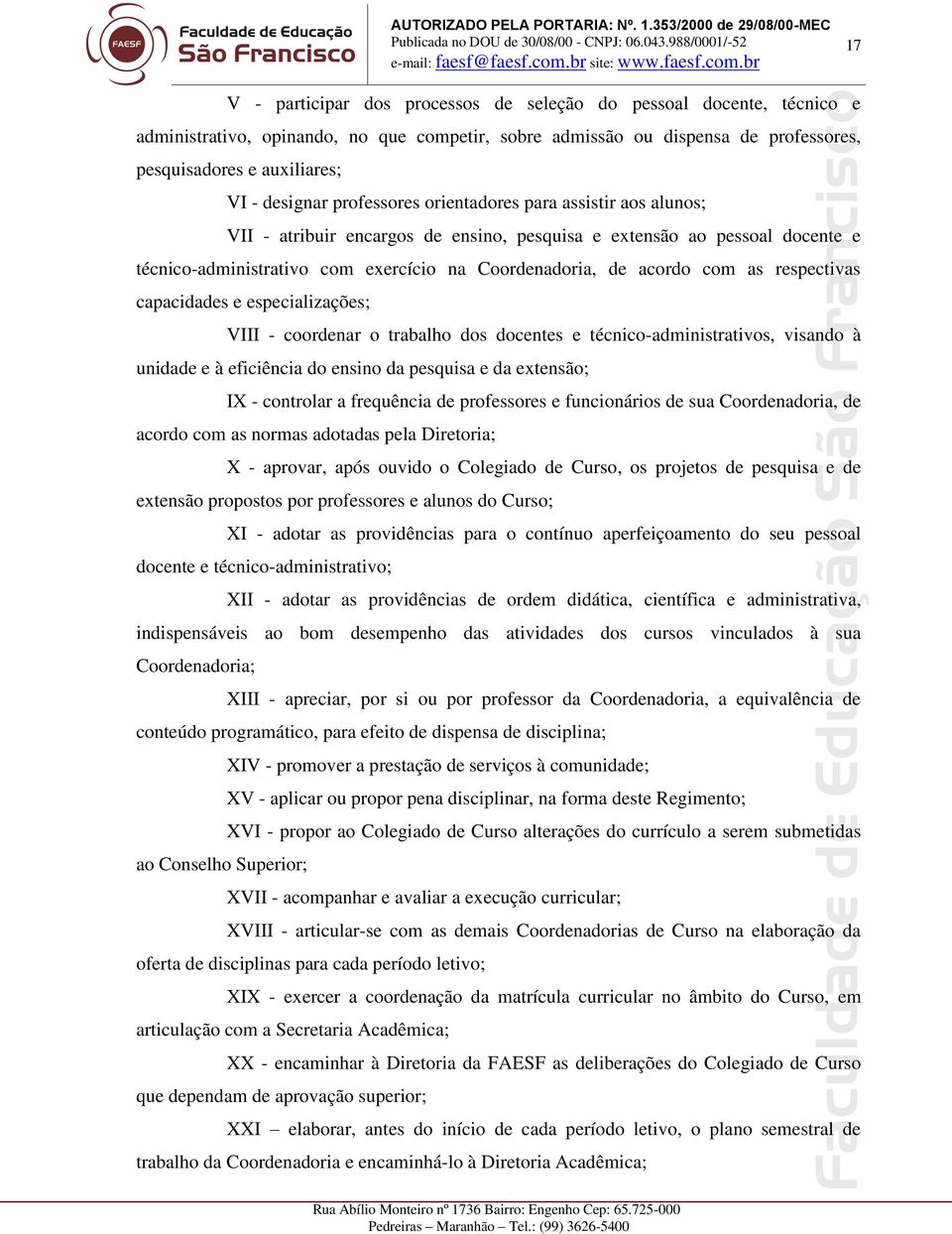 FAESF Faculdade de Educação São Francisco

AUTORIZADO PELA PORTARIA: Nº. 1.353/2000 de 29/08/00-MEC
Publicada no DOU de 30/08/00 - CNPJ: 06.043.988/0001/-52
e-mail: faesf@faesf.com.br site: www.faesf.com.br

17

V - participar dos processos de seleção do pessoal docente, técnico e administrativo, opinando, no que competir, sobre admissão ou dispensa de professores, pesquisadores e auxiliares;

VI - designar professores orientadores para assistir aos alunos;

VII - atribuir encargos de ensino, pesquisa e extensão ao pessoal docente e técnico-administrativo com exercício na Coordenadoria, de acordo com as respectivas capacidades e especializações;

VIII - coordenar o trabalho dos docentes e técnico-administrativos, visando à unidade e à eficiência do ensino da pesquisa e da extensão;

IX - controlar a frequência de professores e funcionários de sua Coordenadoria, de acordo com as normas adotadas pela Diretoria;

X - aprovar, após ouvido o Colegiado de Curso, os projetos de pesquisa e de extensão propostos por professores e alunos do Curso;

XI - adotar as providências para o contínuo aperfeiçoamento do seu pessoal docente e técnico-administrativo;

XII - adotar as providências de ordem didática, científica e administrativa, indispensáveis ao bom desempenho das atividades dos cursos vinculados à sua Coordenadoria;

XIII - apreciar, por si ou por professor da Coordenadoria, a equivalência de conteúdo programático, para efeito de dispensa de disciplina;

XIV - promover a prestação de serviços à comunidade;

XV - aplicar ou propor pena disciplinar, na forma deste Regimento;

XVI - propor ao Colegiado de Curso alterações do currículo a serem submetidas ao Conselho Superior;

XVII - acompanhar e avaliar a execução curricular;

XVIII - articular-se com as demais Coordenadorias de Curso na elaboração da oferta de disciplinas para cada período letivo;

XIX - exercer a coordenação da matrícula curricular no âmbito do Curso, em articulação com a Secretaria Acadêmica;

XX - encaminhar à Diretoria da FAESF as deliberações do Colegiado de Curso que dependam de aprovação superior;

XXI – elaborar, antes do início de cada período letivo, o plano semestral de trabalho da Coordenadoria e encaminhá-lo à Diretoria Acadêmica;

Faculdade de Educação São Francisco

Rua Abílio Monteiro nº 1736 Bairro: Engenho Cep: 65.725-000
Pedreiras – Maranhão – Tel.: (99) 3626-5400